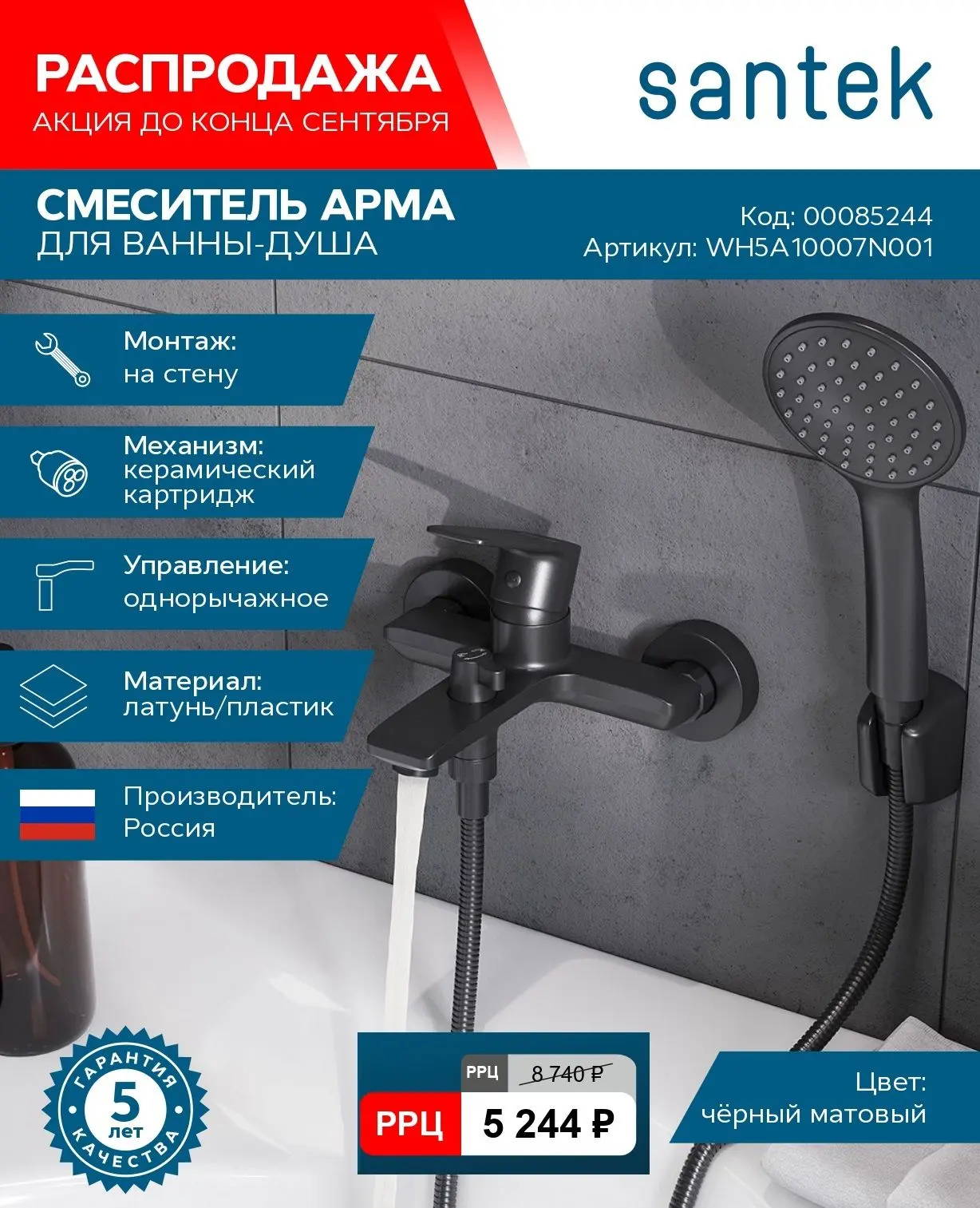 РАСПРОДАЖА
АКЦИЯ ДО КОНЦА СЕНТЯБРЯ

santek

СМЕСИТЕЛЬ АРМА
ДЛЯ ВАННЫ-ДУША

Код: 00085244
Артикул: WH5A10007N001

Монтаж:
на стену

Механизм:
керамический
картридж

Управление:
однорычажное

Материал:
латунь/пластик

Производитель:
Россия

ГАРАНТИЯ
5
лет
КАЧЕСТВА

РРЦ 8 740 ₽
РРЦ 5 244 ₽

Цвет:
чёрный матовый